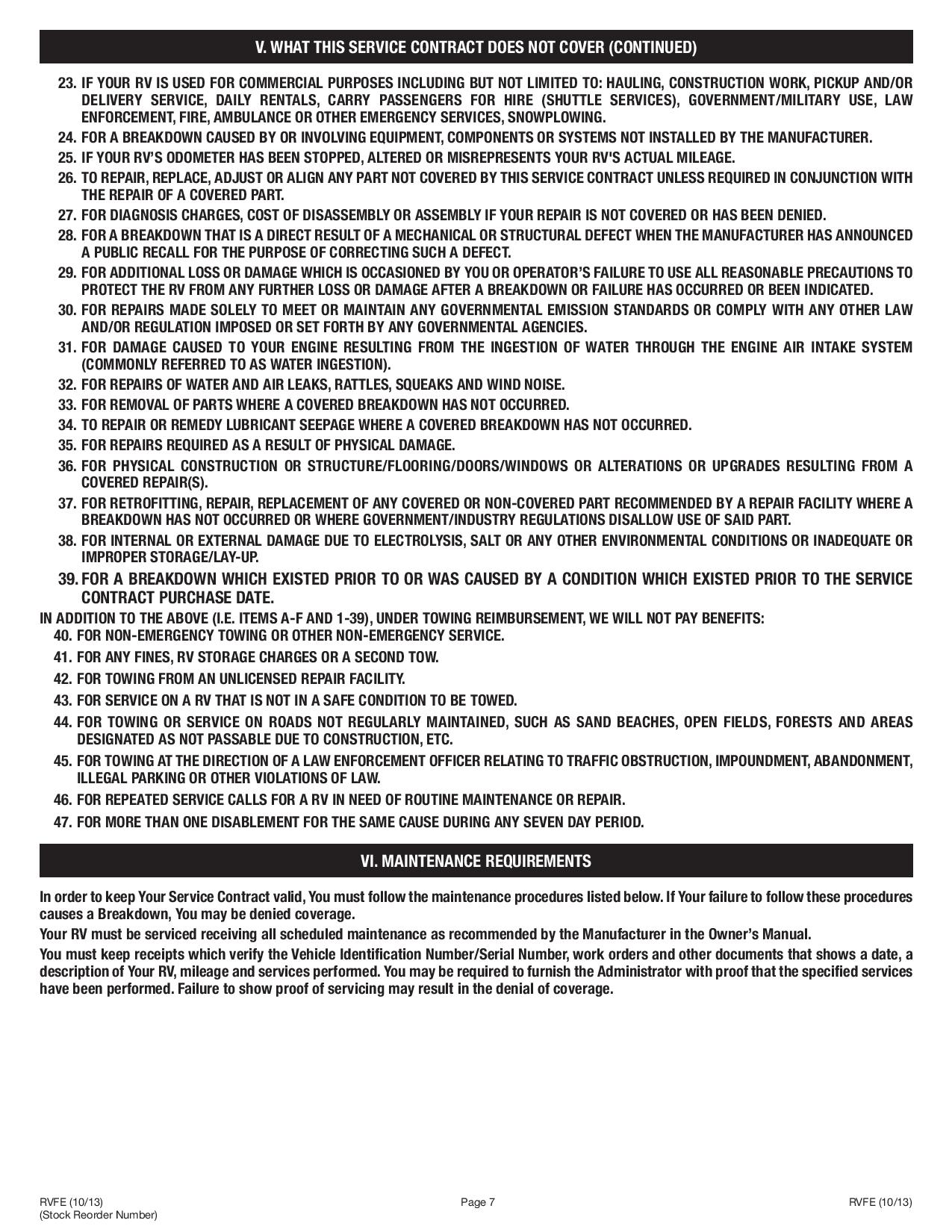 V. WHAT THIS SERVICE CONTRACT DOES NOT COVER (CONTINUED)

23. IF YOUR RV IS USED FOR COMMERCIAL PURPOSES INCLUDING BUT NOT LIMITED TO: HAULING, CONSTRUCTION WORK, PICKUP AND/OR DELIVERY SERVICE, DAILY RENTALS, CARRY PASSENGERS FOR HIRE (SHUTTLE SERVICES), GOVERNMENT/MILITARY USE, LAW ENFORCEMENT, FIRE, AMBULANCE OR OTHER EMERGENCY SERVICES, SNOWPLOWING.
24. FOR A BREAKDOWN CAUSED BY OR INVOLVING EQUIPMENT, COMPONENTS OR SYSTEMS NOT INSTALLED BY THE MANUFACTURER.
25. IF YOUR RV'S ODOMETER HAS BEEN STOPPED, ALTERED OR MISREPRESENTS YOUR RV'S ACTUAL MILEAGE.
26. TO REPAIR, REPLACE, ADJUST OR ALIGN ANY PART NOT COVERED BY THIS SERVICE CONTRACT UNLESS REQUIRED IN CONJUNCTION WITH THE REPAIR OF A COVERED PART.
27. FOR DIAGNOSIS CHARGES, COST OF DISASSEMBLY OR ASSEMBLY IF YOUR REPAIR IS NOT COVERED OR HAS BEEN DENIED.
28. FOR A BREAKDOWN THAT IS A DIRECT RESULT OF A MECHANICAL OR STRUCTURAL DEFECT WHEN THE MANUFACTURER HAS ANNOUNCED A PUBLIC RECALL FOR THE PURPOSE OF CORRECTING SUCH A DEFECT.
29. FOR ADDITIONAL LOSS OR DAMAGE WHICH IS OCCASIONED BY YOU OR OPERATOR'S FAILURE TO USE ALL REASONABLE PRECAUTIONS TO PROTECT THE RV FROM ANY FURTHER LOSS OR DAMAGE AFTER A BREAKDOWN OR FAILURE HAS OCCURRED OR BEEN INDICATED.
30. FOR REPAIRS MADE SOLELY TO MEET OR MAINTAIN ANY GOVERNMENTAL EMISSION STANDARDS OR COMPLY WITH ANY OTHER LAW AND/OR REGULATION IMPOSED OR SET FORTH BY ANY GOVERNMENTAL AGENCIES.
31. FOR DAMAGE CAUSED TO YOUR ENGINE RESULTING FROM THE INGESTION OF WATER THROUGH THE ENGINE AIR INTAKE SYSTEM (COMMONLY REFERRED TO AS WATER INGESTION).
32. FOR REPAIRS OF WATER AND AIR LEAKS, RATTLES, SQUEAKS AND WIND NOISE.
33. FOR REMOVAL OF PARTS WHERE A COVERED BREAKDOWN HAS NOT OCCURRED.
34. TO REPAIR OR REMEDY LUBRICANT SEEPAGE WHERE A COVERED BREAKDOWN HAS NOT OCCURRED.
35. FOR REPAIRS REQUIRED AS A RESULT OF PHYSICAL DAMAGE.
36. FOR PHYSICAL CONSTRUCTION OR STRUCTURE/FLOORING/DOORS/WINDOWS OR ALTERATIONS OR UPGRADES RESULTING FROM A COVERED REPAIR(S).
37. FOR RETROFITTING, REPAIR, REPLACEMENT OF ANY COVERED OR NON-COVERED PART RECOMMENDED BY A REPAIR FACILITY WHERE A BREAKDOWN HAS NOT OCCURRED OR WHERE GOVERNMENT/INDUSTRY REGULATIONS DISALLOW USE OF SAID PART.
38. FOR INTERNAL OR EXTERNAL DAMAGE DUE TO ELECTROLYSIS, SALT OR ANY OTHER ENVIRONMENTAL CONDITIONS OR INADEQUATE OR IMPROPER STORAGE/LAY-UP.
39. FOR A BREAKDOWN WHICH EXISTED PRIOR TO OR WAS CAUSED BY A CONDITION WHICH EXISTED PRIOR TO THE SERVICE CONTRACT PURCHASE DATE.
IN ADDITION TO THE ABOVE (I.E. ITEMS A-F AND 1-39), UNDER TOWING REIMBURSEMENT, WE WILL NOT PAY BENEFITS:
40. FOR NON-EMERGENCY TOWING OR OTHER NON-EMERGENCY SERVICE.
41. FOR ANY FINES, RV STORAGE CHARGES OR A SECOND TOW.
42. FOR TOWING FROM AN UNLICENSED REPAIR FACILITY.
43. FOR SERVICE ON A RV THAT IS NOT IN A SAFE CONDITION TO BE TOWED.
44. FOR TOWING OR SERVICE ON ROADS NOT REGULARLY MAINTAINED, SUCH AS SAND BEACHES, OPEN FIELDS, FORESTS AND AREAS DESIGNATED AS NOT PASSABLE DUE TO CONSTRUCTION, ETC.
45. FOR TOWING AT THE DIRECTION OF A LAW ENFORCEMENT OFFICER RELATING TO TRAFFIC OBSTRUCTION, IMPOUNDMENT, ABANDONMENT, ILLEGAL PARKING OR OTHER VIOLATIONS OF LAW.
46. FOR REPEATED SERVICE CALLS FOR A RV IN NEED OF ROUTINE MAINTENANCE OR REPAIR.
47. FOR MORE THAN ONE DISABLEMENT FOR THE SAME CAUSE DURING ANY SEVEN DAY PERIOD.

VI. MAINTENANCE REQUIREMENTS

In order to keep Your Service Contract valid, You must follow the maintenance procedures listed below. If Your failure to follow these procedures causes a Breakdown, You may be denied coverage.

Your RV must be serviced receiving all scheduled maintenance as recommended by the Manufacturer in the Owner's Manual.

You must keep receipts which verify the Vehicle Identification Number/Serial Number, work orders and other documents that shows a date, a description of Your RV, mileage and services performed. You may be required to furnish the Administrator with proof that the specified services have been performed. Failure to show proof of servicing may result in the denial of coverage.

RVFE (10/13)
(Stock Reorder Number)

Page 7

RVFE (10/13)